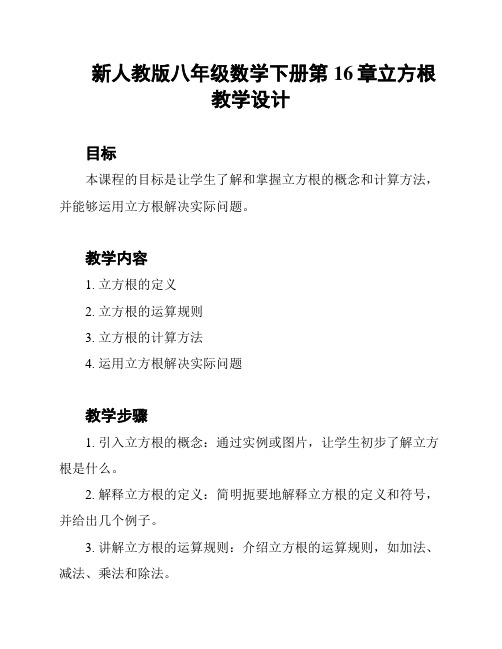 新人教版八年级数学下册第 16 章立方根教学设计

目标

本课程的目标是让学生了解和掌握立方根的概念和计算方法，并能够运用立方根解决实际问题。

教学内容

1. 立方根的定义

2. 立方根的运算规则

3. 立方根的计算方法

4. 运用立方根解决实际问题

教学步骤

1. 引入立方根的概念：通过实例或图片，让学生初步了解立方根是什么。

2. 解释立方根的定义：简明扼要地解释立方根的定义和符号，并给出几个例子。

3. 讲解立方根的运算规则：介绍立方根的运算规则，如加法、减法、乘法和除法。